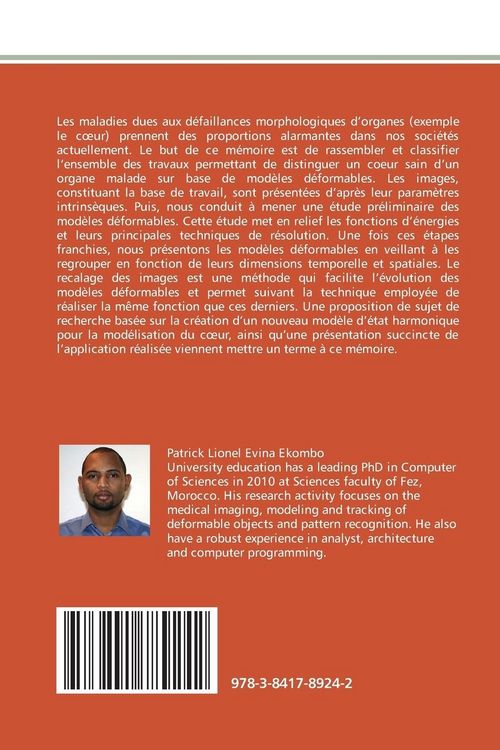 Les maladies dues aux défaillances morphologiques d'organes (exemple le cœur) prennent des proportions alarmantes dans nos sociétés actuellement. Le but de ce mémoire est de rassembler et classifier l'ensemble des travaux permettant de distinguer un coeur sain d'un organe malade sur base de modèles déformables. Les images, constituant la base de travail, sont présentées d'après leur paramètres intrinsèques. Puis, nous conduit à mener une étude préliminaire des modèles déformables. Cette étude met en relief les fonctions d'énergies et leurs principales techniques de résolution. Une fois ces étapes franchies, nous présentons les modèles déformables en veillant à les regrouper en fonction de leurs dimensions temporelle et spatiales. Le recalage des images est une méthode qui facilite l'évolution des modèles déformables et permet suivant la technique employée de réaliser la même fonction que ces derniers. Une proposition de sujet de recherche basée sur la création d'un nouveau modèle d'état harmonique pour la modélisation du cœur, ainsi qu'une présentation succincte de l'application réalisée viennent mettre un terme à ce mémoire.

Patrick Lionel Evina Ekombo
University education has a leading PhD in Computer of Sciences in 2010 at Sciences faculty of Fez, Morocco. His research activity focuses on the medical imaging, modeling and tracking of deformable objects and pattern recognition. He also have a robust experience in analyst, architecture and computer programming.

978-3-8417-8924-2